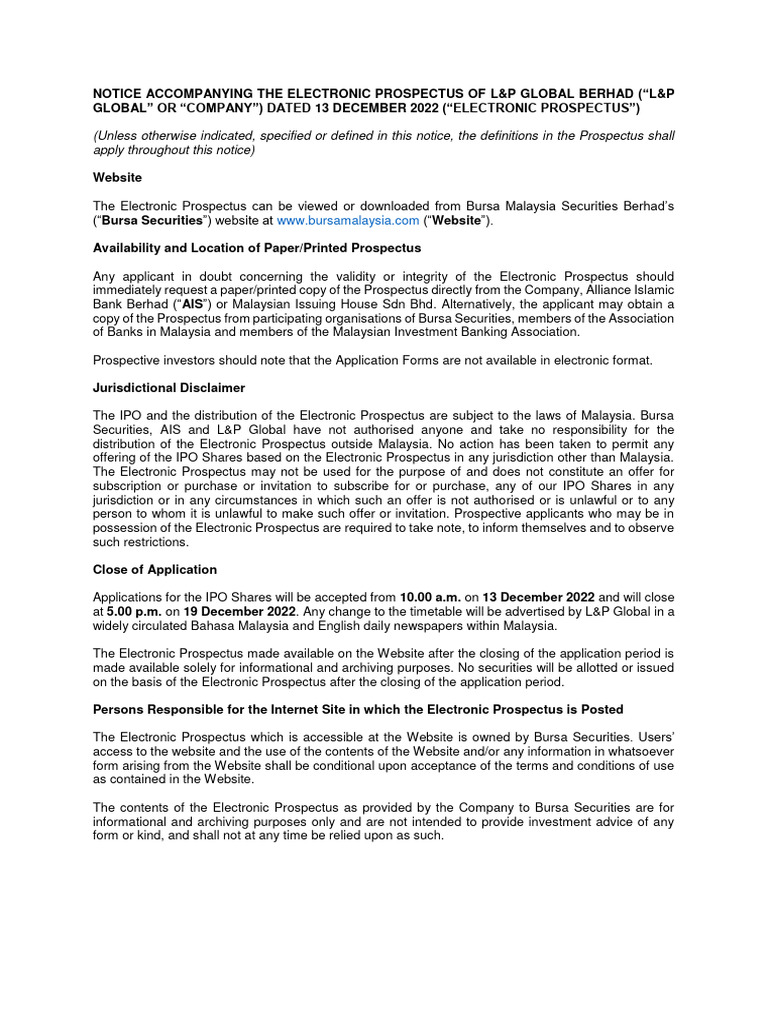 NOTICE ACCOMPANYING THE ELECTRONIC PROSPECTUS OF L&P GLOBAL BERHAD ("L&P GLOBAL" OR "COMPANY") DATED 13 DECEMBER 2022 ("ELECTRONIC PROSPECTUS")

(Unless otherwise indicated, specified or defined in this notice, the definitions in the Prospectus shall apply throughout this notice)

Website

The Electronic Prospectus can be viewed or downloaded from Bursa Malaysia Securities Berhad's ("Bursa Securities") website at www.bursamalaysia.com ("Website").

Availability and Location of Paper/Printed Prospectus

Any applicant in doubt concerning the validity or integrity of the Electronic Prospectus should immediately request a paper/printed copy of the Prospectus directly from the Company, Alliance Islamic Bank Berhad ("AIS") or Malaysian Issuing House Sdn Bhd. Alternatively, the applicant may obtain a copy of the Prospectus from participating organisations of Bursa Securities, members of the Association of Banks in Malaysia and members of the Malaysian Investment Banking Association.

Prospective investors should note that the Application Forms are not available in electronic format.

Jurisdictional Disclaimer

The IPO and the distribution of the Electronic Prospectus are subject to the laws of Malaysia. Bursa Securities, AIS and L&P Global have not authorised anyone and take no responsibility for the distribution of the Electronic Prospectus outside Malaysia. No action has been taken to permit any offering of the IPO Shares based on the Electronic Prospectus in any jurisdiction other than Malaysia. The Electronic Prospectus may not be used for the purpose of and does not constitute an offer for subscription or purchase or invitation to subscribe for or purchase, any of our IPO Shares in any jurisdiction or in any circumstances in which such an offer is not authorised or is unlawful or to any person to whom it is unlawful to make such offer or invitation. Prospective applicants who may be in possession of the Electronic Prospectus are required to take note, to inform themselves and to observe such restrictions.

Close of Application

Applications for the IPO Shares will be accepted from 10.00 a.m. on 13 December 2022 and will close at 5.00 p.m. on 19 December 2022. Any change to the timetable will be advertised by L&P Global in a widely circulated Bahasa Malaysia and English daily newspapers within Malaysia.

The Electronic Prospectus made available on the Website after the closing of the application period is made available solely for informational and archiving purposes. No securities will be allotted or issued on the basis of the Electronic Prospectus after the closing of the application period.

Persons Responsible for the Internet Site in which the Electronic Prospectus is Posted

The Electronic Prospectus which is accessible at the Website is owned by Bursa Securities. Users' access to the website and the use of the contents of the Website and/or any information in whatsoever form arising from the Website shall be conditional upon acceptance of the terms and conditions of use as contained in the Website.

The contents of the Electronic Prospectus as provided by the Company to Bursa Securities are for informational and archiving purposes only and are not intended to provide investment advice of any form or kind, and shall not at any time be relied upon as such.